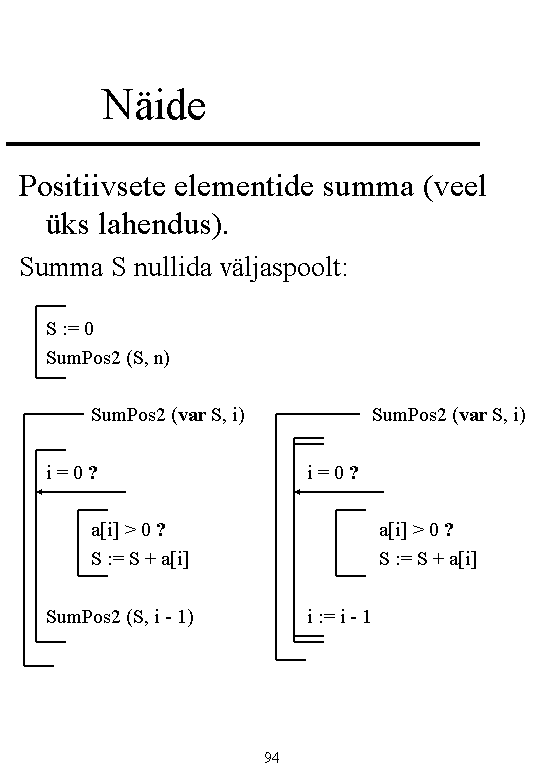 Näide

Positiivsete elementide summa (veel üks lahendus).

Summa S nullida väljaspoolt:

S := 0
SumPos2 (S, n)

SumPos2 (var S, i)

i = 0 ?

a[i] > 0 ?
S := S + a[i]

SumPos2 (S, i - 1)

SumPos2 (var S, i)

i = 0 ?

a[i] > 0 ?
S := S + a[i]

i := i - 1

94